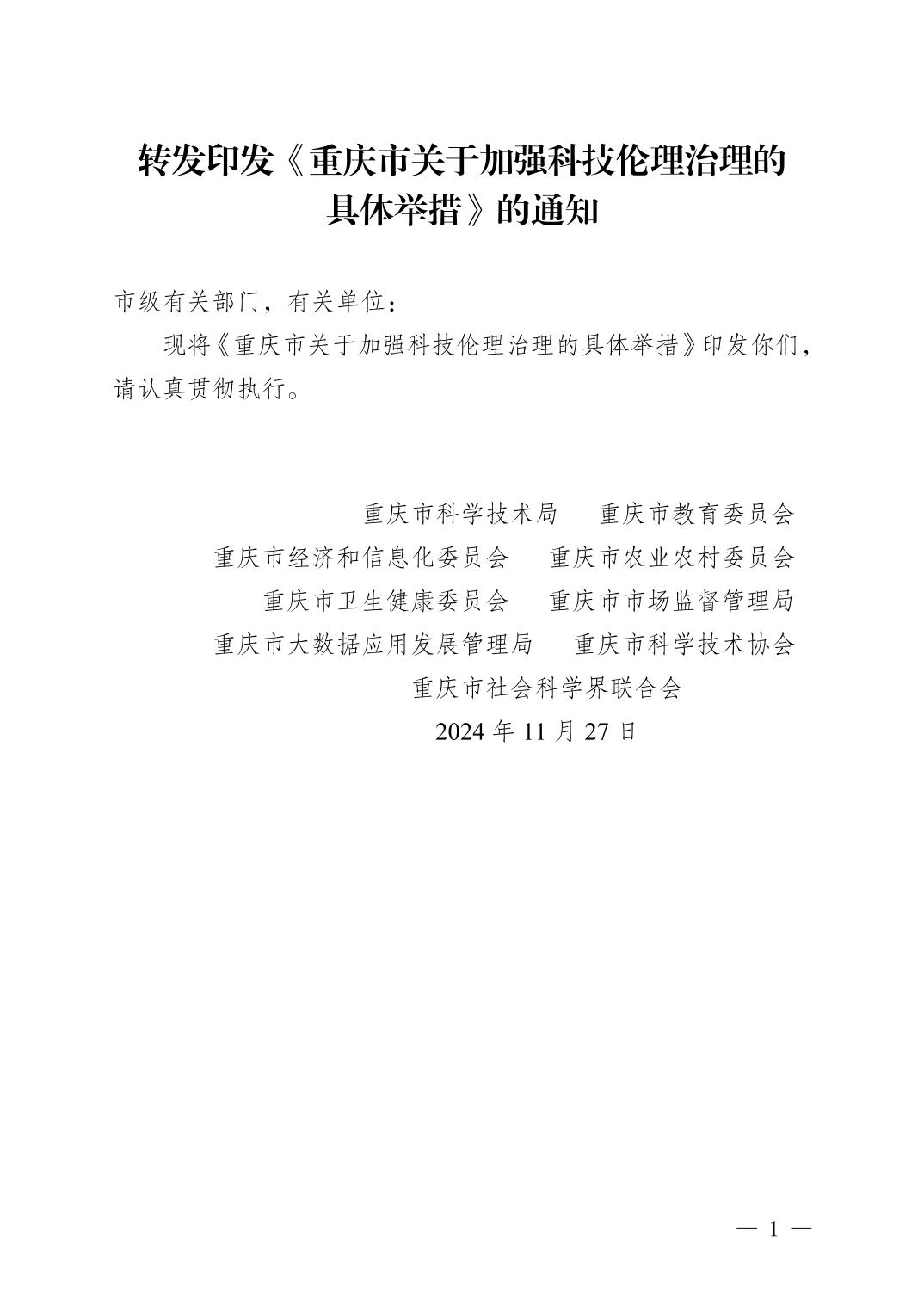 转发印发《重庆市关于加强科技伦理治理的具体举措》的通知

市级有关部门，有关单位：

现将《重庆市关于加强科技伦理治理的具体举措》印发你们，请认真贯彻执行。

重庆市科学技术局　重庆市教育委员会
重庆市经济和信息化委员会　重庆市农业农村委员会
重庆市卫生健康委员会　重庆市市场监督管理局
重庆市大数据应用发展管理局　重庆市科学技术协会
重庆市社会科学界联合会
2024 年 11 月 27 日

— 1 —